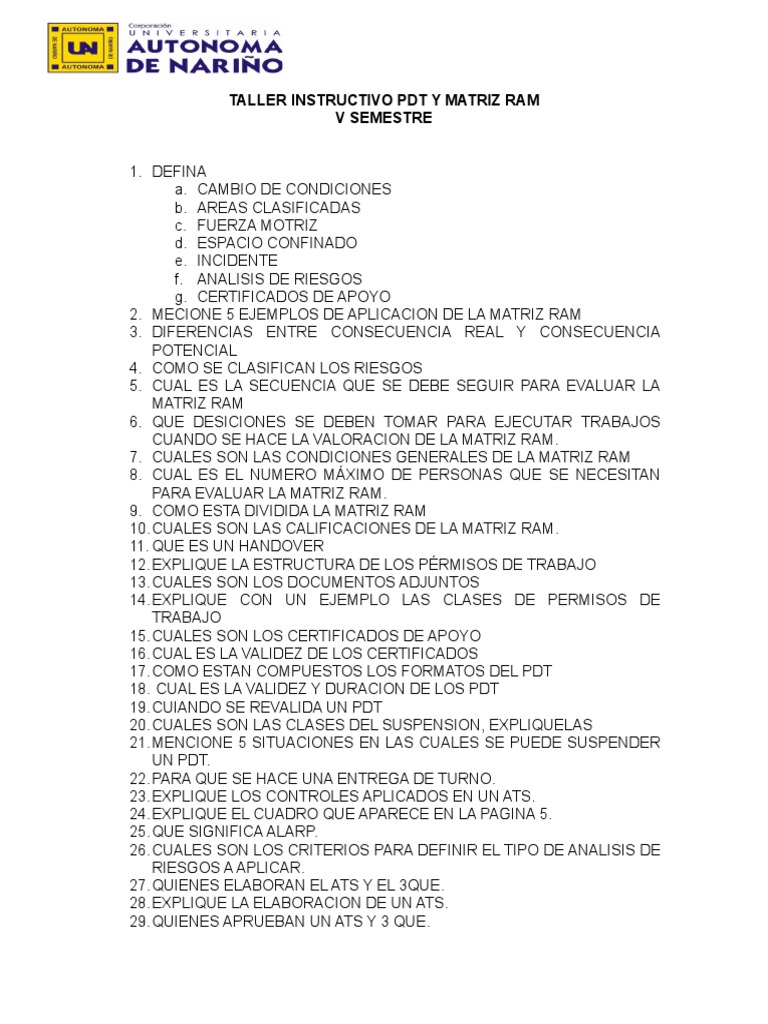 AUTONOMA UN AUTONOMA

Corporación UNIVERSITARIA AUTONOMA DE NARIÑO

TALLER INSTRUCTIVO PDT Y MATRIZ RAM
V SEMESTRE

1. DEFINA
a. CAMBIO DE CONDICIONES
b. AREAS CLASIFICADAS
c. FUERZA MOTRIZ
d. ESPACIO CONFINADO
e. INCIDENTE
f. ANALISIS DE RIESGOS
g. CERTIFICADOS DE APOYO
2. MECIONE 5 EJEMPLOS DE APLICACION DE LA MATRIZ RAM
3. DIFERENCIAS ENTRE CONSECUENCIA REAL Y CONSECUENCIA POTENCIAL
4. COMO SE CLASIFICAN LOS RIESGOS
5. CUAL ES LA SECUENCIA QUE SE DEBE SEGUIR PARA EVALUAR LA MATRIZ RAM
6. QUE DESICIONES SE DEBEN TOMAR PARA EJECUTAR TRABAJOS CUANDO SE HACE LA VALORACION DE LA MATRIZ RAM.
7. CUALES SON LAS CONDICIONES GENERALES DE LA MATRIZ RAM
8. CUAL ES EL NUMERO MÁXIMO DE PERSONAS QUE SE NECESITAN PARA EVALUAR LA MATRIZ RAM.
9. COMO ESTA DIVIDIDA LA MATRIZ RAM
10. CUALES SON LAS CALIFICACIONES DE LA MATRIZ RAM.
11. QUE ES UN HANDOVER
12. EXPLIQUE LA ESTRUCTURA DE LOS PÉRMISOS DE TRABAJO
13. CUALES SON LOS DOCUMENTOS ADJUNTOS
14. EXPLIQUE CON UN EJEMPLO LAS CLASES DE PERMISOS DE TRABAJO
15. CUALES SON LOS CERTIFICADOS DE APOYO
16. CUAL ES LA VALIDEZ DE LOS CERTIFICADOS
17. COMO ESTAN COMPUESTOS LOS FORMATOS DEL PDT
18. CUAL ES LA VALIDEZ Y DURACION DE LOS PDT
19. CUIANDO SE REVALIDA UN PDT
20. CUALES SON LAS CLASES DEL SUSPENSION, EXPLIQUELAS
21. MENCIONE 5 SITUACIONES EN LAS CUALES SE PUEDE SUSPENDER UN PDT.
22. PARA QUE SE HACE UNA ENTREGA DE TURNO.
23. EXPLIQUE LOS CONTROLES APLICADOS EN UN ATS.
24. EXPLIQUE EL CUADRO QUE APARECE EN LA PAGINA 5.
25. QUE SIGNIFICA ALARP.
26. CUALES SON LOS CRITERIOS PARA DEFINIR EL TIPO DE ANALISIS DE RIESGOS A APLICAR.
27. QUIENES ELABORAN EL ATS Y EL 3QUE.
28. EXPLIQUE LA ELABORACION DE UN ATS.
29. QUIENES APRUEBAN UN ATS Y 3 QUE.